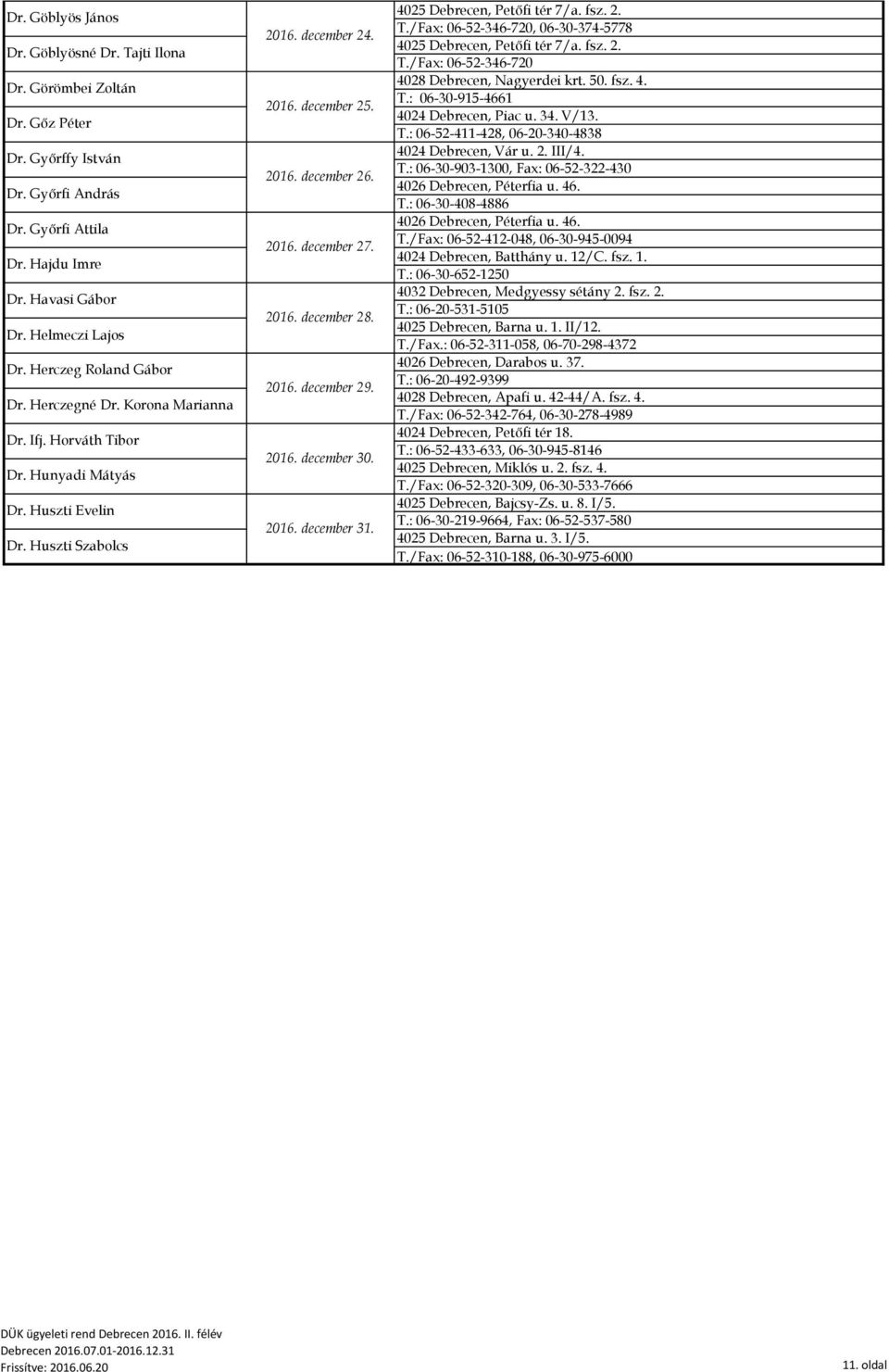 | | | |
|---|---|---|
| Dr. Göblyös János | 2016. december 24. | 4025 Debrecen, Petőfi tér 7/a. fsz. 2. T./Fax: 06-52-346-720, 06-30-374-5778 |
| Dr. Göblyösné Dr. Tajti Ilona | | 4025 Debrecen, Petőfi tér 7/a. fsz. 2. T./Fax: 06-52-346-720 |
| Dr. Görömbei Zoltán | 2016. december 25. | 4028 Debrecen, Nagyerdei krt. 50. fsz. 4. T.: 06-30-915-4661 |
| Dr. Gőz Péter | | 4024 Debrecen, Piac u. 34. V/13. T.: 06-52-411-428, 06-20-340-4838 |
| Dr. Győrffy István | 2016. december 26. | 4024 Debrecen, Vár u. 2. III/4. T.: 06-30-903-1300, Fax: 06-52-322-430 |
| Dr. Győrfi András | | 4026 Debrecen, Péterfia u. 46. T.: 06-30-408-4886 |
| Dr. Győrfi Attila | 2016. december 27. | 4026 Debrecen, Péterfia u. 46. T./Fax: 06-52-412-048, 06-30-945-0094 |
| Dr. Hajdu Imre | | 4024 Debrecen, Batthány u. 12/C. fsz. 1. T.: 06-30-652-1250 |
| Dr. Havasi Gábor | 2016. december 28. | 4032 Debrecen, Medgyessy sétány 2. fsz. 2. T.: 06-20-531-5105 |
| Dr. Helmeczi Lajos | | 4025 Debrecen, Barna u. 1. II/12. T./Fax.: 06-52-311-058, 06-70-298-4372 |
| Dr. Herczeg Roland Gábor | 2016. december 29. | 4026 Debrecen, Darabos u. 37. T.: 06-20-492-9399 |
| Dr. Herczegné Dr. Korona Marianna | | 4028 Debrecen, Apafi u. 42-44/A. fsz. 4. T./Fax: 06-52-342-764, 06-30-278-4989 |
| Dr. Ifj. Horváth Tibor | 2016. december 30. | 4024 Debrecen, Petőfi tér 18. T.: 06-52-433-633, 06-30-945-8146 |
| Dr. Hunyadi Mátyás | | 4025 Debrecen, Miklós u. 2. fsz. 4. T./Fax: 06-52-320-309, 06-30-533-7666 |
| Dr. Huszti Evelin | 2016. december 31. | 4025 Debrecen, Bajcsy-Zs. u. 8. I/5. T.: 06-30-219-9664, Fax: 06-52-537-580 |
| Dr. Huszti Szabolcs | | 4025 Debrecen, Barna u. 3. I/5. T./Fax: 06-52-310-188, 06-30-975-6000 |

DÜK ügyeleti rend Debrecen 2016. II. félév
Debrecen 2016.07.01-2016.12.31
Frissítve: 2016.06.20
11. oldal